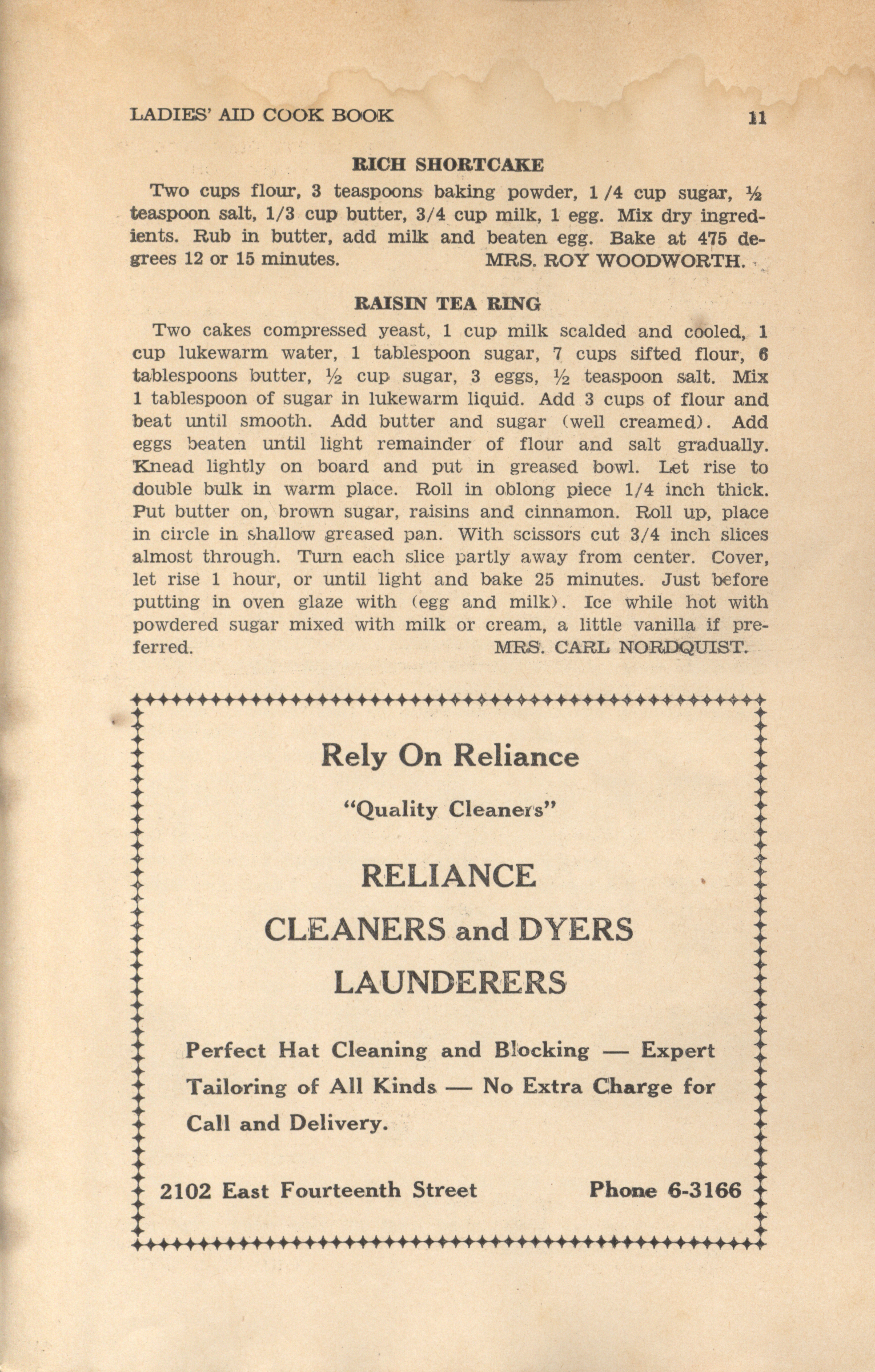 LADIES' AID COOK BOOK 11

RICH SHORTCAKE

Two cups flour, 3 teaspoons baking powder, 1/4 cup sugar, ½ teaspoon salt, 1/3 cup butter, 3/4 cup milk, 1 egg. Mix dry ingredients. Rub in butter, add milk and beaten egg. Bake at 475 degrees 12 or 15 minutes. MRS. ROY WOODWORTH.

RAISIN TEA RING

Two cakes compressed yeast, 1 cup milk scalded and cooled, 1 cup lukewarm water, 1 tablespoon sugar, 7 cups sifted flour, 6 tablespoons butter, ½ cup sugar, 3 eggs, ½ teaspoon salt. Mix 1 tablespoon of sugar in lukewarm liquid. Add 3 cups of flour and beat until smooth. Add butter and sugar (well creamed). Add eggs beaten until light remainder of flour and salt gradually. Knead lightly on board and put in greased bowl. Let rise to double bulk in warm place. Roll in oblong piece 1/4 inch thick. Put butter on, brown sugar, raisins and cinnamon. Roll up, place in circle in shallow greased pan. With scissors cut 3/4 inch slices almost through. Turn each slice partly away from center. Cover, let rise 1 hour, or until light and bake 25 minutes. Just before putting in oven glaze with (egg and milk). Ice while hot with powdered sugar mixed with milk or cream, a little vanilla if preferred. MRS. CARL NORDQUIST.

Rely On Reliance

"Quality Cleaners"

RELIANCE

CLEANERS and DYERS

LAUNDERERS

Perfect Hat Cleaning and Blocking — Expert Tailoring of All Kinds — No Extra Charge for Call and Delivery.

2102 East Fourteenth Street Phone 6-3166